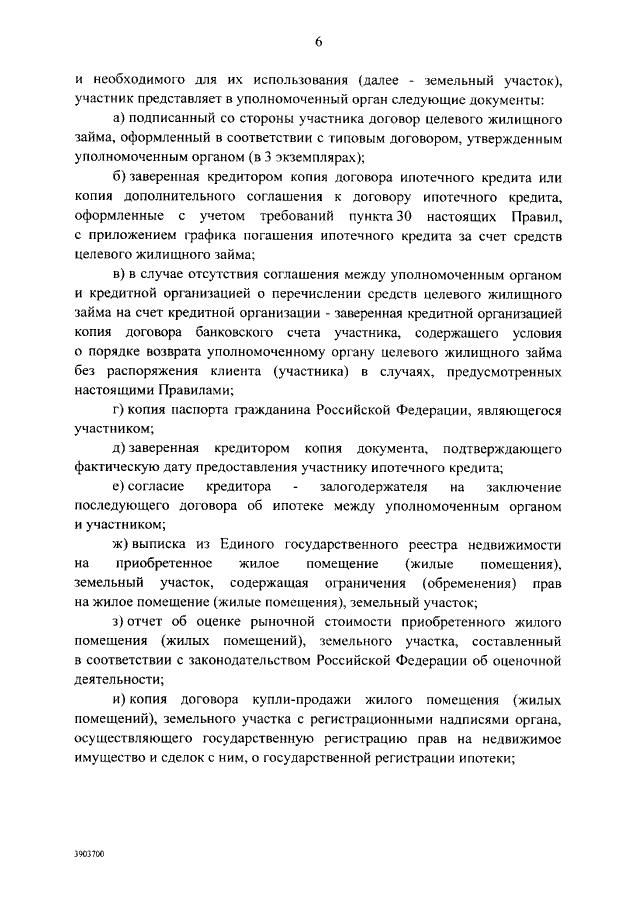 6

и необходимого для их использования (далее - земельный участок), участник представляет в уполномоченный орган следующие документы:

а) подписанный со стороны участника договор целевого жилищного займа, оформленный в соответствии с типовым договором, утвержденным уполномоченным органом (в 3 экземплярах);

б) заверенная кредитором копия договора ипотечного кредита или копия дополнительного соглашения к договору ипотечного кредита, оформленные с учетом требований пункта 30 настоящих Правил, с приложением графика погашения ипотечного кредита за счет средств целевого жилищного займа;

в) в случае отсутствия соглашения между уполномоченным органом и кредитной организацией о перечислении средств целевого жилищного займа на счет кредитной организации - заверенная кредитной организацией копия договора банковского счета участника, содержащего условия о порядке возврата уполномоченному органу целевого жилищного займа без распоряжения клиента (участника) в случаях, предусмотренных настоящими Правилами;

г) копия паспорта гражданина Российской Федерации, являющегося участником;

д) заверенная кредитором копия документа, подтверждающего фактическую дату предоставления участнику ипотечного кредита;

е) согласие кредитора - залогодержателя на заключение последующего договора об ипотеке между уполномоченным органом и участником;

ж) выписка из Единого государственного реестра недвижимости на приобретенное жилое помещение (жилые помещения), земельный участок, содержащая ограничения (обременения) прав на жилое помещение (жилые помещения), земельный участок;

з) отчет об оценке рыночной стоимости приобретенного жилого помещения (жилых помещений), земельного участка, составленный в соответствии с законодательством Российской Федерации об оценочной деятельности;

и) копия договора купли-продажи жилого помещения (жилых помещений), земельного участка с регистрационными надписями органа, осуществляющего государственную регистрацию прав на недвижимое имущество и сделок с ним, о государственной регистрации ипотеки;

3903700